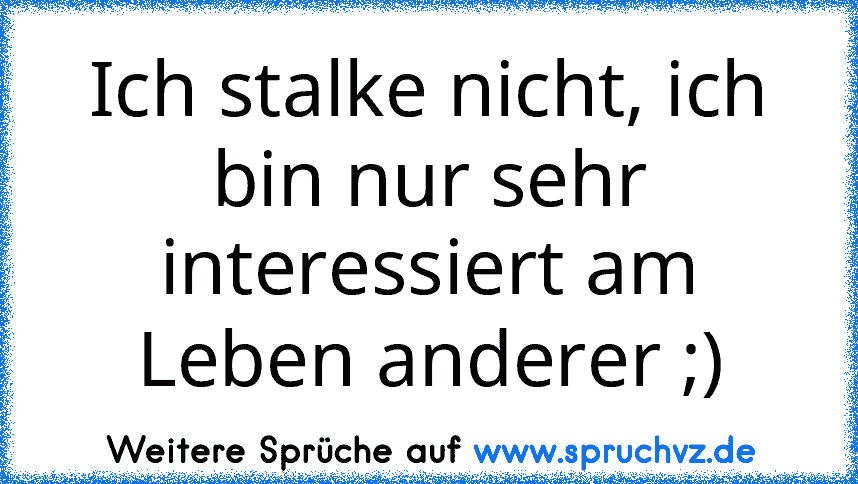 Ich stalke nicht, ich bin nur sehr interessiert am Leben anderer ;)

Weitere Sprüche auf www.spruchvz.de